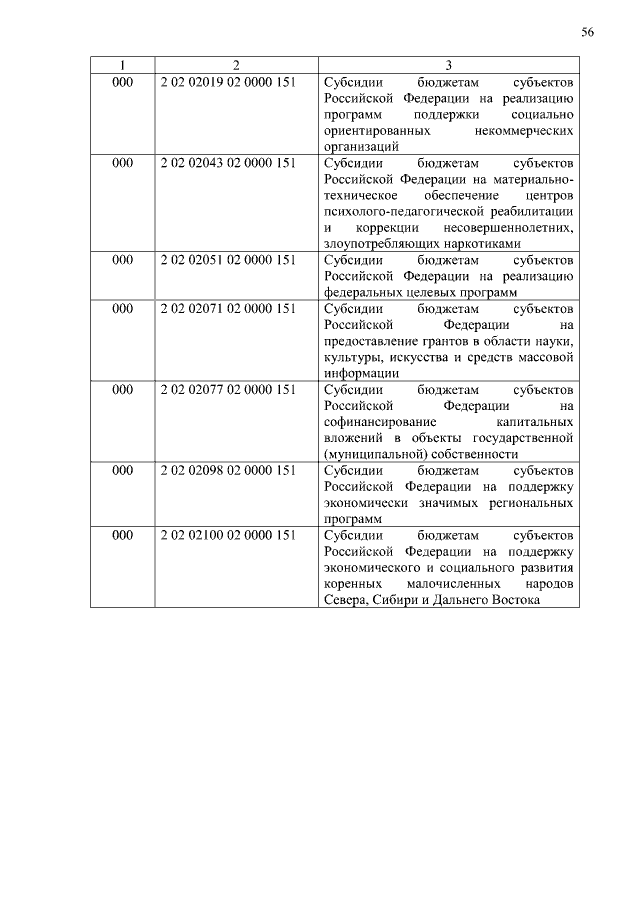 56

| 1 | 2 | 3 |
|---|---|---|
| 000 | 2 02 02019 02 0000 151 | Субсидии бюджетам субъектов Российской Федерации на реализацию программ поддержки социально ориентированных некоммерческих организаций |
| 000 | 2 02 02043 02 0000 151 | Субсидии бюджетам субъектов Российской Федерации на материально-техническое обеспечение центров психолого-педагогической реабилитации и коррекции несовершеннолетних, злоупотребляющих наркотиками |
| 000 | 2 02 02051 02 0000 151 | Субсидии бюджетам субъектов Российской Федерации на реализацию федеральных целевых программ |
| 000 | 2 02 02071 02 0000 151 | Субсидии бюджетам субъектов Российской Федерации на предоставление грантов в области науки, культуры, искусства и средств массовой информации |
| 000 | 2 02 02077 02 0000 151 | Субсидии бюджетам субъектов Российской Федерации на софинансирование капитальных вложений в объекты государственной (муниципальной) собственности |
| 000 | 2 02 02098 02 0000 151 | Субсидии бюджетам субъектов Российской Федерации на поддержку экономически значимых региональных программ |
| 000 | 2 02 02100 02 0000 151 | Субсидии бюджетам субъектов Российской Федерации на поддержку экономического и социального развития коренных малочисленных народов Севера, Сибири и Дальнего Востока |